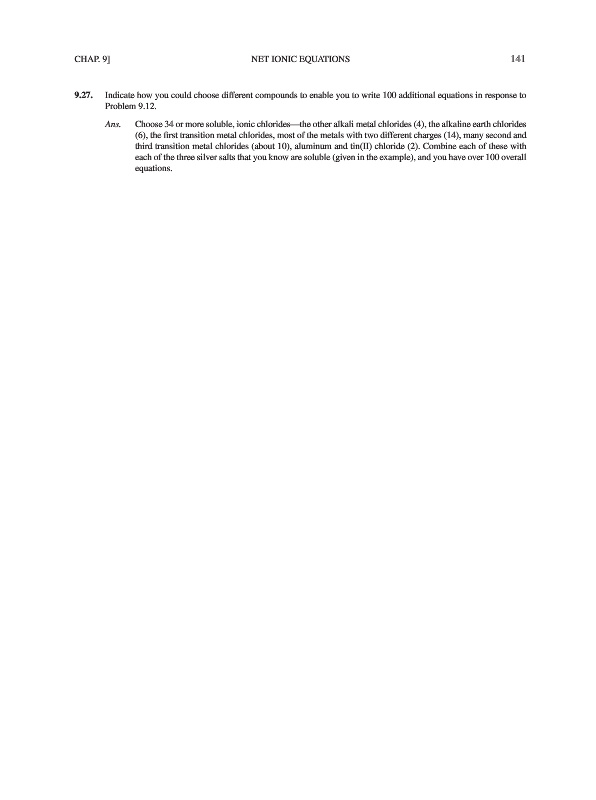 CHAP. 9]

NET IONIC EQUATIONS

141

9.27. Indicate how you could choose different compounds to enable you to write 100 additional equations in response to Problem 9.12.

Ans. Choose 34 or more soluble, ionic chlorides—the other alkali metal chlorides (4), the alkaline earth chlorides (6), the first transition metal chlorides, most of the metals with two different charges (14), many second and third transition metal chlorides (about 10), aluminum and tin(II) chloride (2). Combine each of these with each of the three silver salts that you know are soluble (given in the example), and you have over 100 overall equations.